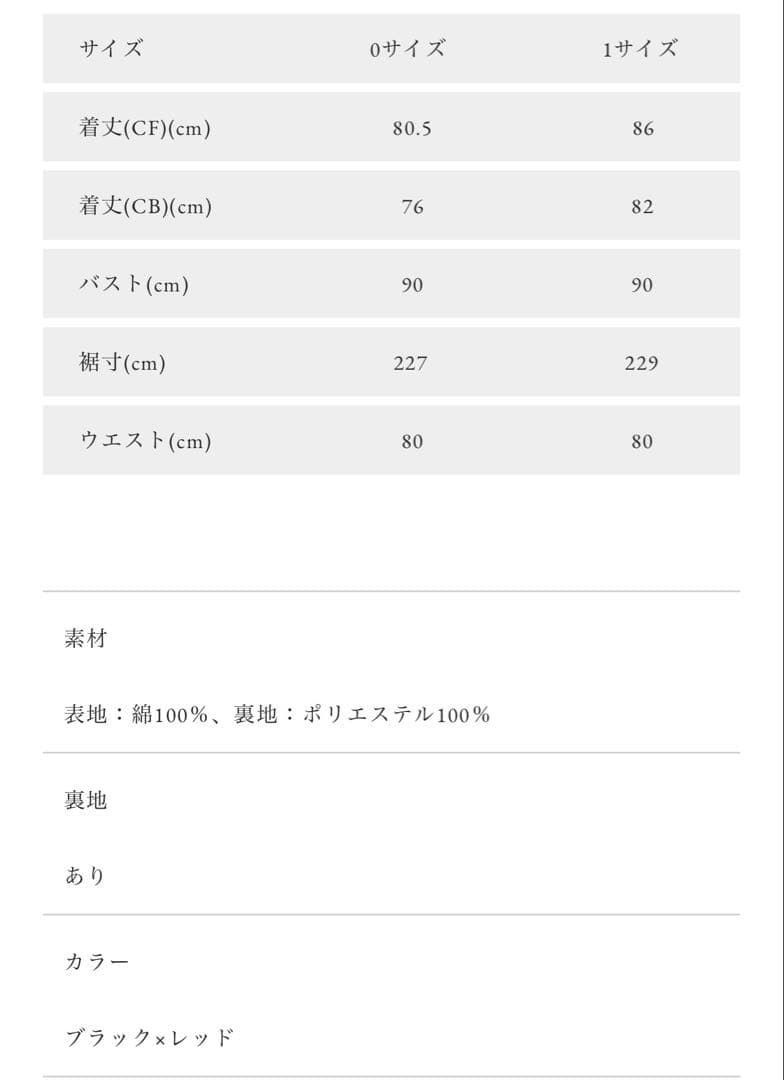 | サイズ | 0サイズ | 1サイズ |
|---|---|---|
| 着丈(CF)(cm) | 80.5 | 86 |
| 着丈(CB)(cm) | 76 | 82 |
| バスト(cm) | 90 | 90 |
| 裾寸(cm) | 227 | 229 |
| ウエスト(cm) | 80 | 80 |

素材

表地：綿100%、裏地：ポリエステル100%

裏地

あり

カラー

ブラック×レッド